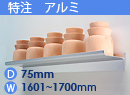 特注　アルミ

D 75mm
W 1601~1700mm